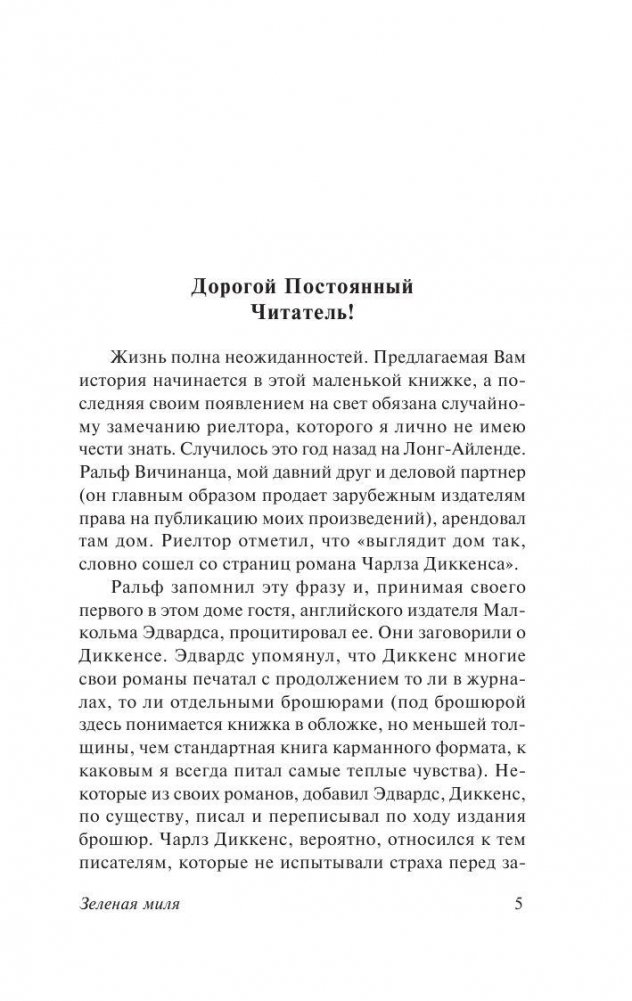 Дорогой Постоянный
Читатель!

Жизнь полна неожиданностей. Предлагаемая Вам история начинается в этой маленькой книжке, а последняя своим появлением на свет обязана случайному замечанию риелтора, которого я лично не имею чести знать. Случилось это год назад на Лонг-Айленде. Ральф Вичинанца, мой давний друг и деловой партнер (он главным образом продает зарубежным издателям права на публикацию моих произведений), арендовал там дом. Риелтор отметил, что «выглядит дом так, словно сошел со страниц романа Чарлза Диккенса».

Ральф запомнил эту фразу и, принимая своего первого в этом доме гостя, английского издателя Малкольма Эдвардса, процитировал ее. Они заговорили о Диккенсе. Эдвардс упомянул, что Диккенс многие свои романы печатал с продолжением то ли в журналах, то ли отдельными брошюрами (под брошюрой здесь понимается книжка в обложке, но меньшей толщины, чем стандартная книга карманного формата, к каковым я всегда питал самые теплые чувства). Некоторые из своих романов, добавил Эдвардс, Диккенс, по существу, писал и переписывал по ходу издания брошюр. Чарлз Диккенс, вероятно, относился к тем писателям, которые не испытывали страха перед за-

Зеленая миля 5